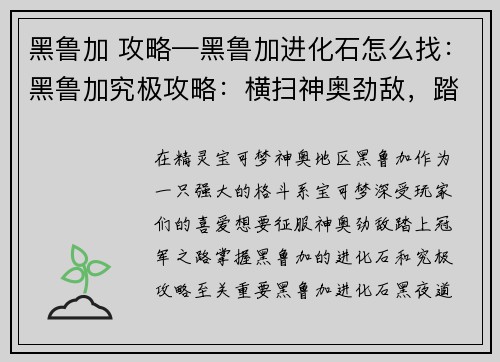 黑鲁加 攻略—黑鲁加进化石怎么找：黑鲁加究极攻略：横扫神奥劲敌，踏

在精灵宝可梦神奥地区黑鲁加作为一只强大的格斗系宝可梦深受玩家们的喜爱想要征服神奥劲敌踏上冠军之路掌握黑鲁加的进化石和究极攻略至关重要黑鲁加进化石黑夜道